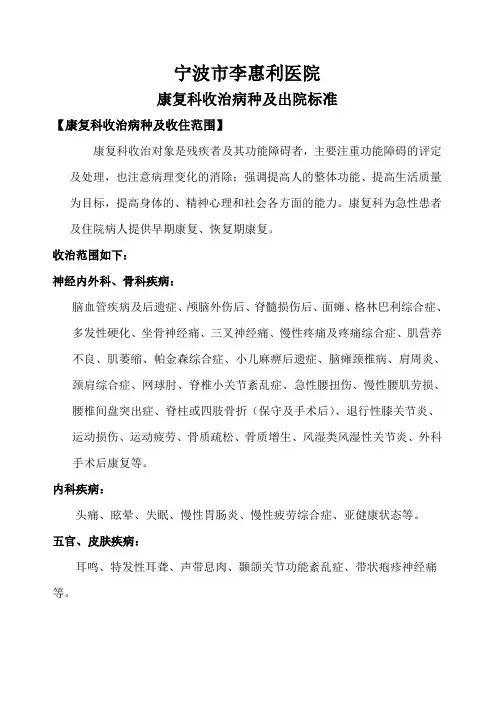 宁波市李惠利医院

康复科收治病种及出院标准

【康复科收治病种及收住范围】

康复科收治对象是残疾者及其功能障碍者，主要注重功能障碍的评定及处理，也注意病理变化的消除；强调提高人的整体功能、提高生活质量为目标，提高身体的、精神心理和社会各方面的能力。康复科为急性患者及住院病人提供早期康复、恢复期康复。

收治范围如下：

神经内外科、骨科疾病：

脑血管疾病及后遗症、颅脑外伤后、脊髓损伤后、面瘫、格林巴利综合症、多发性硬化、坐骨神经痛、三叉神经痛、慢性疼痛及疼痛综合症、肌营养不良、肌萎缩、帕金森综合症、小儿麻痹后遗症、脑瘫颈椎病、肩周炎、颈肩综合症、网球肘、脊椎小关节紊乱症、急性腰扭伤、慢性腰肌劳损、腰椎间盘突出症、脊柱或四肢骨折（保守及手术后）、退行性膝关节炎、运动损伤、运动疲劳、骨质疏松、骨质增生、风湿类风湿性关节炎、外科手术后康复等。

内科疾病：

头痛、眩晕、失眠、慢性胃肠炎、慢性疲劳综合症、亚健康状态等。

五官、皮肤疾病：

耳鸣、特发性耳聋、声带息肉、颞颌关节功能紊乱症、带状疱疹神经痛等。